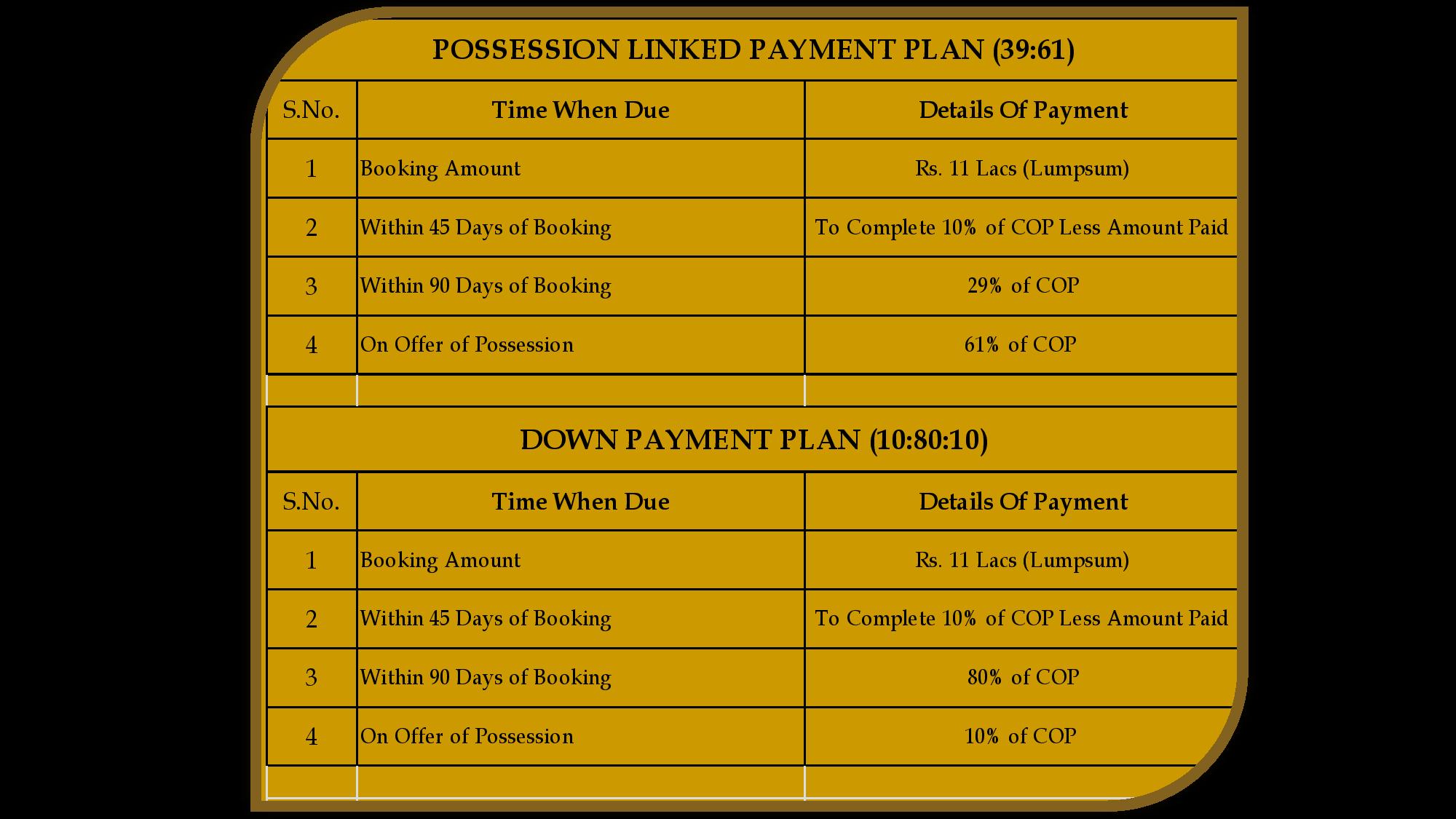 POSSESSION LINKED PAYMENT PLAN (39:61)

| S.No. | Time When Due | Details Of Payment |
|---|---|---|
| 1 | Booking Amount | Rs. 11 Lacs (Lumpsum) |
| 2 | Within 45 Days of Booking | To Complete 10% of COP Less Amount Paid |
| 3 | Within 90 Days of Booking | 29% of COP |
| 4 | On Offer of Possession | 61% of COP |

DOWN PAYMENT PLAN (10:80:10)

| S.No. | Time When Due | Details Of Payment |
|---|---|---|
| 1 | Booking Amount | Rs. 11 Lacs (Lumpsum) |
| 2 | Within 45 Days of Booking | To Complete 10% of COP Less Amount Paid |
| 3 | Within 90 Days of Booking | 80% of COP |
| 4 | On Offer of Possession | 10% of COP |